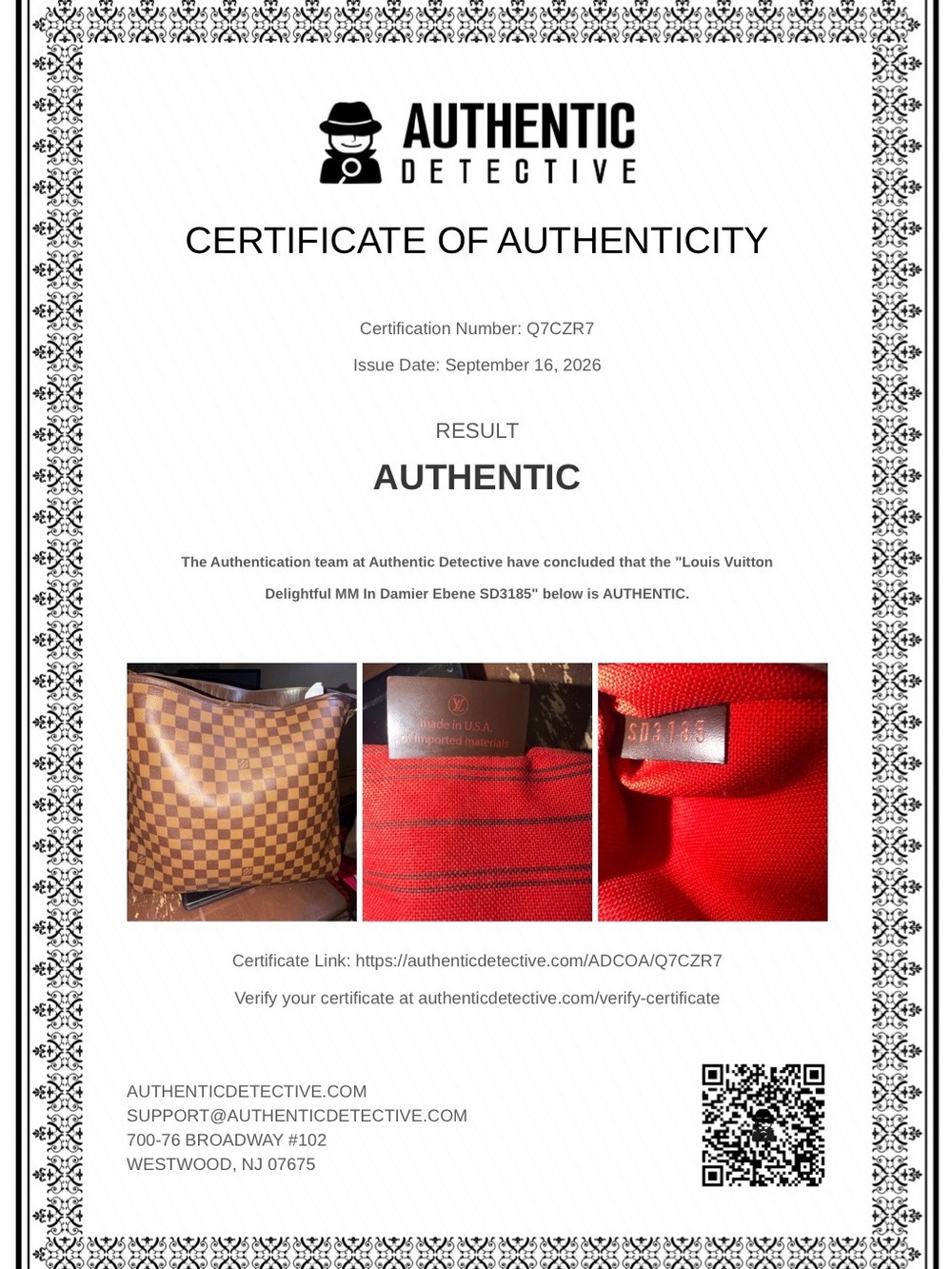 AUTHENTIC DETECTIVE

CERTIFICATE OF AUTHENTICITY

Certification Number: Q7CZR7

Issue Date: September 16, 2026

RESULT

AUTHENTIC

The Authentication team at Authentic Detective have concluded that the "Louis Vuitton Delightful MM In Damier Ebene SD3185" below is AUTHENTIC.

made in U.S.A. of imported materials

SD3185

Certificate Link: https://authenticdetective.com/ADCOA/Q7CZR7

Verify your certificate at authenticdetective.com/verify-certificate

AUTHENTICDETECTIVE.COM
SUPPORT@AUTHENTICDETECTIVE.COM
700-76 BROADWAY #102
WESTWOOD, NJ 07675